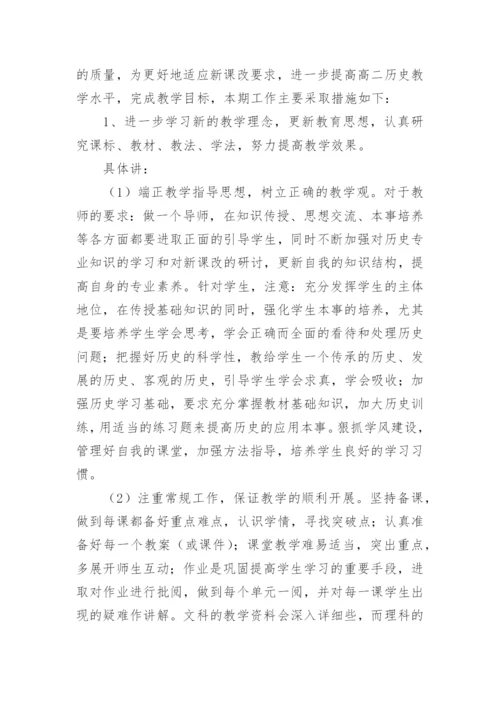 的质量，为更好地适应新课改要求，进一步提高高二历史教学水平，完成教学目标，本期工作主要采取措施如下：

1、进一步学习新的教学理念，更新教育思想，认真研究课标、教材、教法、学法，努力提高教学效果。

具体讲：

（1）端正教学指导思想，树立正确的教学观。对于教师的要求：做一个导师，在知识传授、思想交流、本事培养等各方面都要进取正面的引导学生，同时不断加强对历史专业知识的学习和对新课改的研讨，更新自我的知识结构，提高自身的专业素养。针对学生，注意：充分发挥学生的主体地位，在传授基础知识的同时，强化学生本事的培养，尤其是要培养学生学会思考，学会正确而全面的看待和处理历史问题；把握好历史的科学性，教给学生一个传承的历史、发展的历史、客观的历史，引导学生学会求真，学会吸收；加强历史学习基础，要求充分掌握教材基础知识，加大历史训练，用适当的练习题来提高历史的应用本事。狠抓学风建设，管理好自我的课堂，加强方法指导，培养学生良好的学习习惯。

（2）注重常规工作，保证教学的顺利开展。坚持备课，做到每课都备好重点难点，认识学情，寻找突破点；认真准备好每一个教案（或课件）；课堂教学难易适当，突出重点，多展开师生互动；作业是巩固提高学生学习的重要手段，进取对作业进行批阅，做到每个单元一阅，并对每一课学生出现的疑难作讲解。文科的教学资料会深入详细些，而理科的